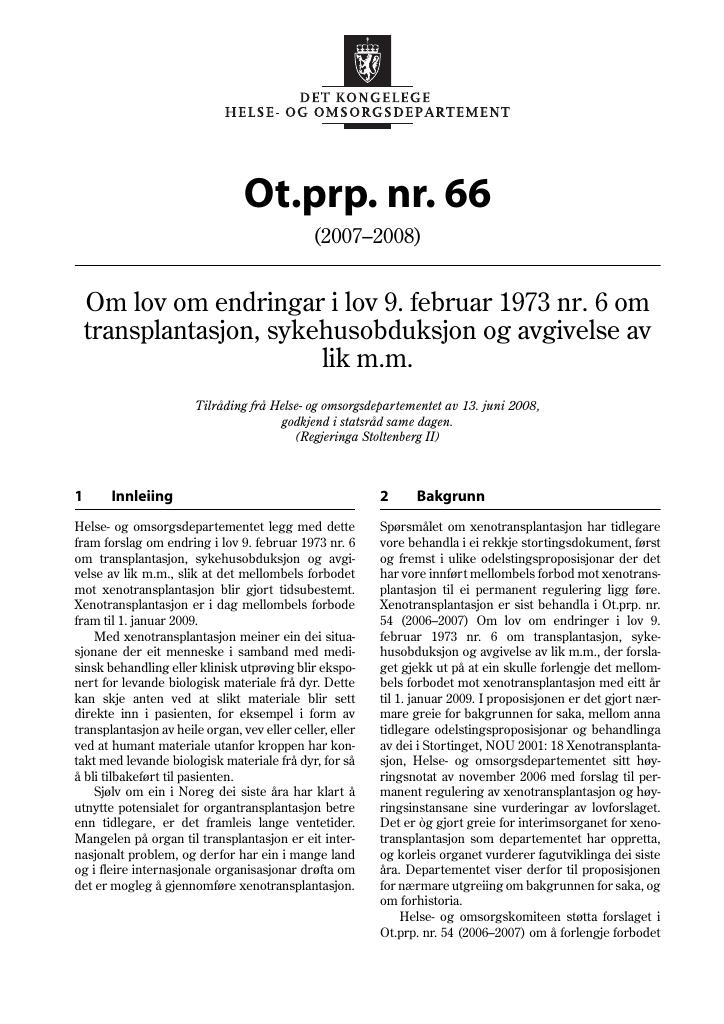 DET KONGELEGE
HELSE- OG OMSORGSDEPARTEMENT

Ot.prp. nr. 66

(2007–2008)

Om lov om endringar i lov 9. februar 1973 nr. 6 om transplantasjon, sykehusobduksjon og avgivelse av lik m.m.

Tilråding frå Helse- og omsorgsdepartementet av 13. juni 2008, godkjend i statsråd same dagen.
(Regjeringa Stoltenberg II)

1 Innleiing

Helse- og omsorgsdepartementet legg med dette fram forslag om endring i lov 9. februar 1973 nr. 6 om transplantasjon, sykehusobduksjon og avgivelse av lik m.m., slik at det mellombels forbodet mot xenotransplantasjon blir gjort tidsubestemt. Xenotransplantasjon er i dag mellombels forbode fram til 1. januar 2009.

Med xenotransplantasjon meiner ein dei situasjonane der eit menneske i samband med medisinsk behandling eller klinisk utprøving blir eksponert for levande biologisk materiale frå dyr. Dette kan skje anten ved at slikt materiale blir sett direkte inn i pasienten, for eksempel i form av transplantasjon av heile organ, vev eller celler, eller ved at humant materiale utanfor kroppen har kontakt med levande biologisk materiale frå dyr, for så å bli tilbakeført til pasienten.

Sjølv om ein i Noreg dei siste åra har klart å utnytte potensialet for organtransplantasjon betre enn tidlegare, er det framleis lange ventetider. Mangelen på organ til transplantasjon er eit internasjonalt problem, og derfor har ein i mange land og i fleire internasjonale organisasjonar drøfta om det er mogleg å gjennomføre xenotransplantasjon.

2 Bakgrunn

Spørsmålet om xenotransplantasjon har tidlegare vore behandla i ei rekkje stortingsdokument, først og fremst i ulike odelstingsproposisjonar der det har vore innført mellombels forbod mot xenotransplantasjon til ei permanent regulering ligg føre. Xenotransplantasjon er sist behandla i Ot.prp. nr. 54 (2006–2007) Om lov om endringer i lov 9. februar 1973 nr. 6 om transplantasjon, sykehusobduksjon og avgivelse av lik m.m., der forslaget gjekk ut på at ein skulle forlengje det mellombels forbodet mot xenotransplantasjon med eitt år til 1. januar 2009. I proposisjonen er det gjort nærmare greie for bakgrunnen for saka, mellom anna tidlegare odelstingsproposisjonar og behandlinga av dei i Stortinget, NOU 2001: 18 Xenotransplantasjon, Helse- og omsorgsdepartementet sitt høyringsnotat av november 2006 med forslag til permanent regulering av xenotransplantasjon og høyringsinstansane sine vurderingar av lovforslaget. Det er òg gjort greie for interimsorganet for xenotransplantasjon som departementet har oppretta, og korleis organet vurderer fagutviklinga dei siste åra. Departementet viser derfor til proposisjonen for nærmare utgreiing om bakgrunnen for saka, og om forhistoria.

Helse- og omsorgskomiteen støtta forslaget i Ot.prp. nr. 54 (2006–2007) om å forlengje forbodet